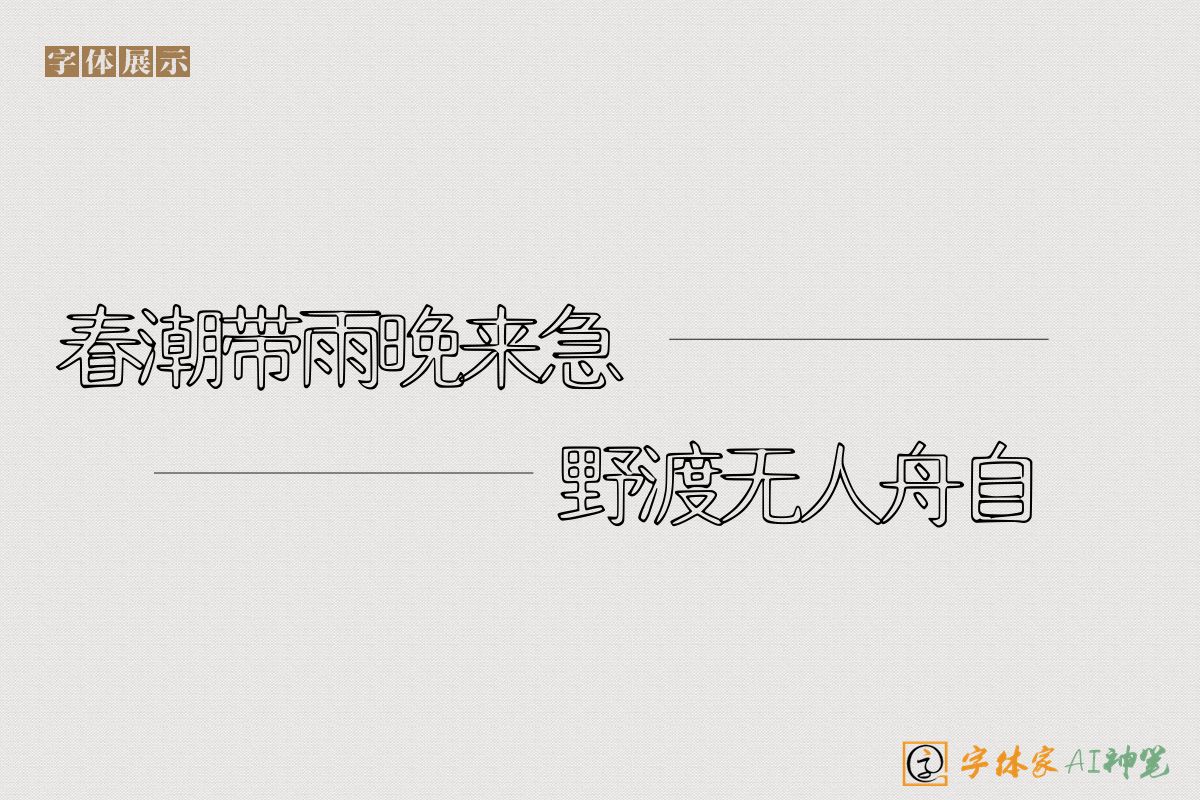 字体展示

春潮带雨晚来急

野渡无人舟自

字体家AI神笔